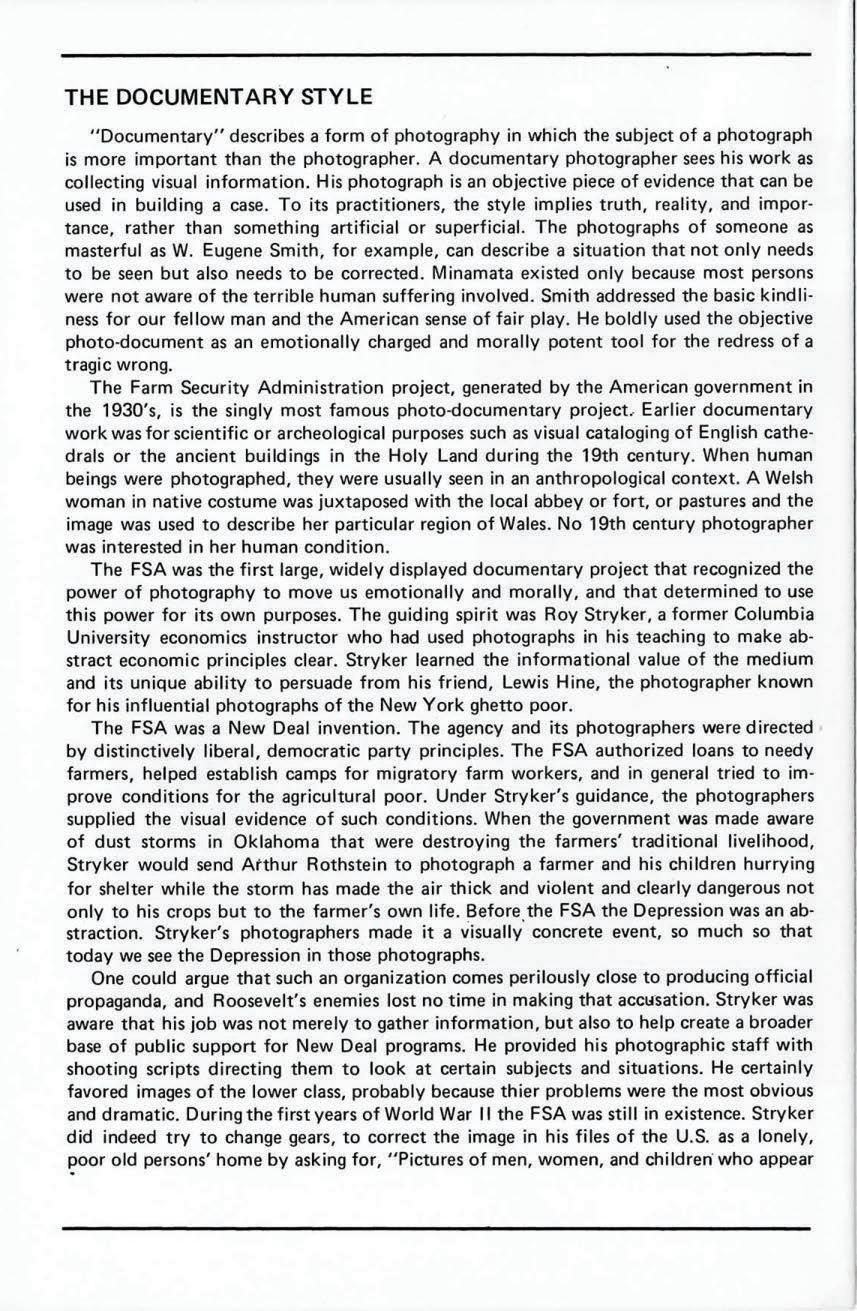 THE DOCUMENTARY STYLE

"Documentary" describes a form of photography in which the subject of a photograph is more important than the photographer. A documentary photographer sees his work as collecting visual information. His photograph is an objective piece of evidence that can be used in building a case. To its practitioners, the style implies truth, reality, and importance, rather than something artificial or superficial. The photographs of someone as masterful as W. Eugene Smith, for example, can describe a situation that not only needs to be seen but also needs to be corrected. Minamata existed only because most persons were not aware of the terrible human suffering involved. Smith addressed the basic kindliness for our fellow man and the American sense of fair play. He boldly used the objective photo-document as an emotionally charged and morally potent tool for the redress of a tragic wrong.

The Farm Security Administration project, generated by the American government in the 1930's, is the singly most famous photo-documentary project. Earlier documentary work was for scientific or archeological purposes such as visual cataloging of English cathedrals or the ancient buildings in the Holy Land during the 19th century. When human beings were photographed, they were usually seen in an anthropological context. A Welsh woman in native costume was juxtaposed with the local abbey or fort, or pastures and the image was used to describe her particular region of Wales. No 19th century photographer was interested in her human condition.

The FSA was the first large, widely displayed documentary project that recognized the power of photography to move us emotionally and morally, and that determined to use this power for its own purposes. The guiding spirit was Roy Stryker, a former Columbia University economics instructor who had used photographs in his teaching to make abstract economic principles clear. Stryker learned the informational value of the medium and its unique ability to persuade from his friend, Lewis Hine, the photographer known for his influential photographs of the New York ghetto poor.

The FSA was a New Deal invention. The agency and its photographers were directed by distinctively liberal, democratic party principles. The FSA authorized loans to needy farmers, helped establish camps for migratory farm workers, and in general tried to improve conditions for the agricultural poor. Under Stryker's guidance, the photographers supplied the visual evidence of such conditions. When the government was made aware of dust storms in Oklahoma that were destroying the farmers' traditional livelihood, Stryker would send Arthur Rothstein to photograph a farmer and his children hurrying for shelter while the storm has made the air thick and violent and clearly dangerous not only to his crops but to the farmer's own life. Before the FSA the Depression was an abstraction. Stryker's photographers made it a visually concrete event, so much so that today we see the Depression in those photographs.

One could argue that such an organization comes perilously close to producing official propaganda, and Roosevelt's enemies lost no time in making that accusation. Stryker was aware that his job was not merely to gather information, but also to help create a broader base of public support for New Deal programs. He provided his photographic staff with shooting scripts directing them to look at certain subjects and situations. He certainly favored images of the lower class, probably because thier problems were the most obvious and dramatic. During the first years of World War II the FSA was still in existence. Stryker did indeed try to change gears, to correct the image in his files of the U.S. as a lonely, poor old persons' home by asking for, "Pictures of men, women, and children who appear